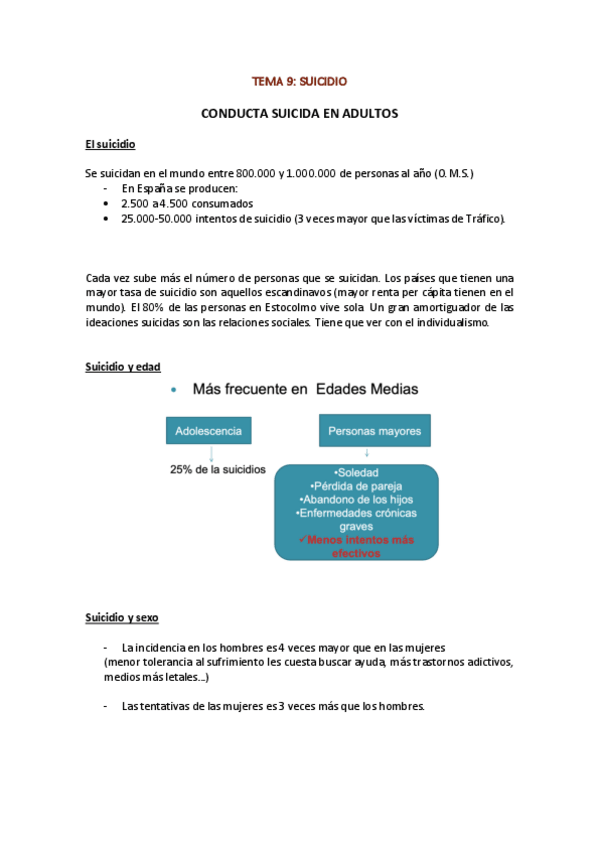 TEMA 9: SUICIDIO

CONDUCTA SUICIDA EN ADULTOS

El suicidio

Se suicidan en el mundo entre 800.000 y 1.000.000 de personas al año (O. M.S.)
- En España se producen:
• 2.500 a 4.500 consumados
• 25.000-50.000 intentos de suicidio (3 veces mayor que las víctimas de Tráfico).

Cada vez sube más el número de personas que se suicidan. Los países que tienen una mayor tasa de suicidio son aquellos escandinavos (mayor renta per cápita tienen en el mundo). El 80% de las personas en Estocolmo vive sola. Un gran amortiguador de las ideaciones suicidas son las relaciones sociales. Tiene que ver con el individualismo.

Suicidio y edad

• Más frecuente en Edades Medias

Adolescencia

25% de la suicidios

Personas mayores

•Soledad
•Pérdida de pareja
•Abandono de los hijos
•Enfermedades crónicas graves
✓Menos intentos más efectivos

Suicidio y sexo

- La incidencia en los hombres es 4 veces mayor que en las mujeres (menor tolerancia al sufrimiento les cuesta buscar ayuda, más trastornos adictivos, medios más letales...)

- Las tentativas de las mujeres es 3 veces más que los hombres.